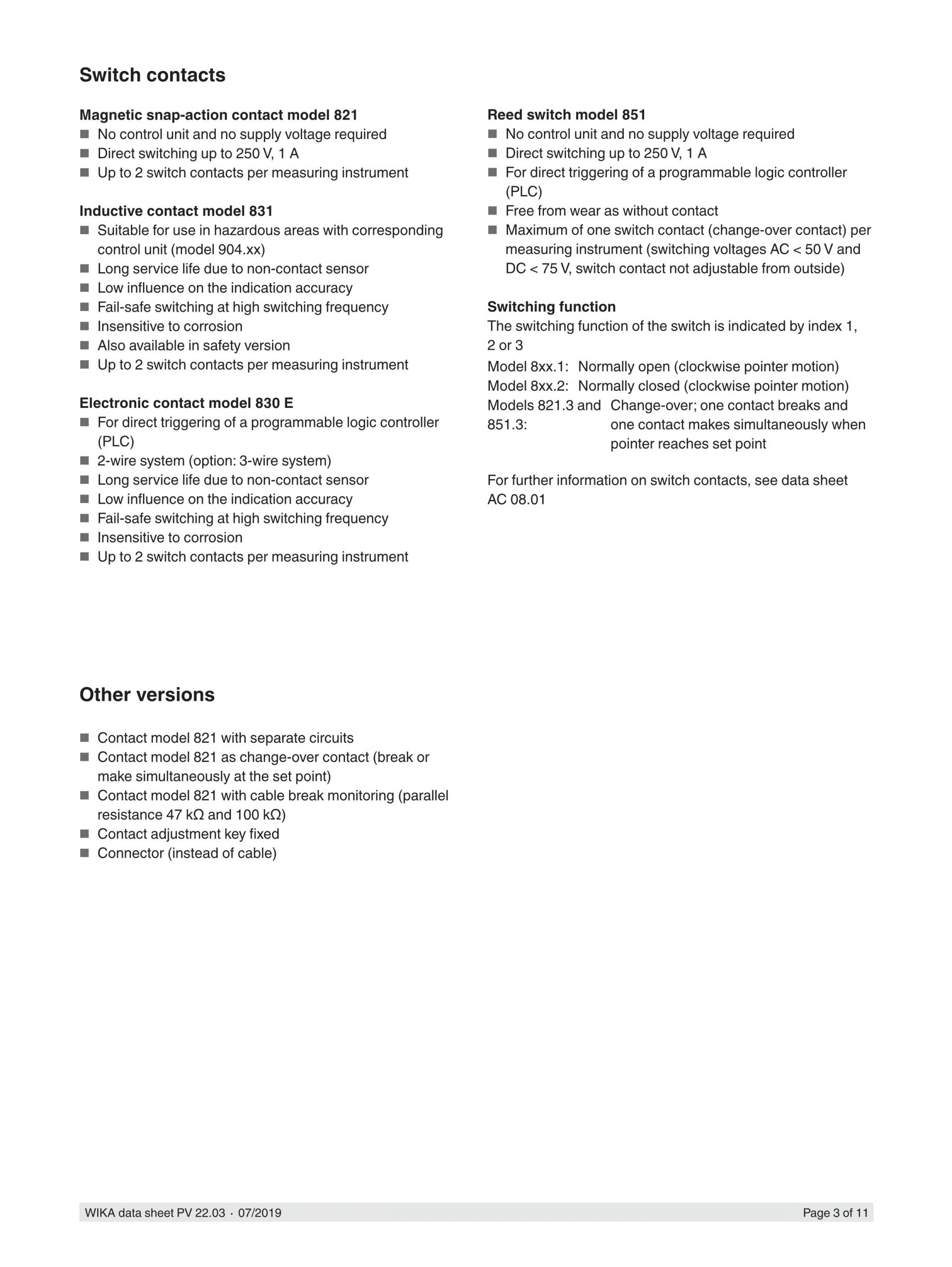 Switch contacts

Magnetic snap-action contact model 821
■ No control unit and no supply voltage required
■ Direct switching up to 250 V, 1 A
■ Up to 2 switch contacts per measuring instrument

Inductive contact model 831
■ Suitable for use in hazardous areas with corresponding control unit (model 904.xx)
■ Long service life due to non-contact sensor
■ Low influence on the indication accuracy
■ Fail-safe switching at high switching frequency
■ Insensitive to corrosion
■ Also available in safety version
■ Up to 2 switch contacts per measuring instrument

Electronic contact model 830 E
■ For direct triggering of a programmable logic controller (PLC)
■ 2-wire system (option: 3-wire system)
■ Long service life due to non-contact sensor
■ Low influence on the indication accuracy
■ Fail-safe switching at high switching frequency
■ Insensitive to corrosion
■ Up to 2 switch contacts per measuring instrument

Reed switch model 851
■ No control unit and no supply voltage required
■ Direct switching up to 250 V, 1 A
■ For direct triggering of a programmable logic controller (PLC)
■ Free from wear as without contact
■ Maximum of one switch contact (change-over contact) per measuring instrument (switching voltages AC < 50 V and DC < 75 V, switch contact not adjustable from outside)

Switching function
The switching function of the switch is indicated by index 1, 2 or 3

Model 8xx.1: Normally open (clockwise pointer motion)
Model 8xx.2: Normally closed (clockwise pointer motion)
Models 821.3 and 851.3: Change-over; one contact breaks and one contact makes simultaneously when pointer reaches set point

For further information on switch contacts, see data sheet AC 08.01

Other versions

■ Contact model 821 with separate circuits
■ Contact model 821 as change-over contact (break or make simultaneously at the set point)
■ Contact model 821 with cable break monitoring (parallel resistance 47 kΩ and 100 kΩ)
■ Contact adjustment key fixed
■ Connector (instead of cable)

WIKA data sheet PV 22.03 · 07/2019 Page 3 of 11